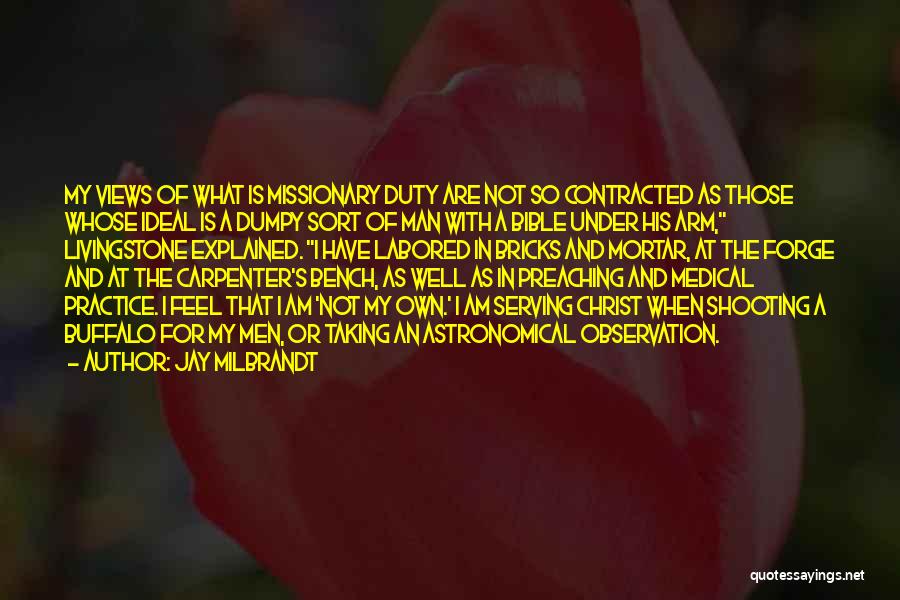 MY VIEWS OF WHAT IS MISSIONARY DUTY ARE NOT SO CONTRACTED AS THOSE WHOSE IDEAL IS A DUMPY SORT OF MAN WITH A BIBLE UNDER HIS ARM," LIVINGSTONE EXPLAINED. "I HAVE LABORED IN BRICKS AND MORTAR, AT THE FORGE AND AT THE CARPENTER'S BENCH, AS WELL AS IN PREACHING AND MEDICAL PRACTICE. I FEEL THAT I AM 'NOT MY OWN.' I AM SERVING CHRIST WHEN SHOOTING A BUFFALO FOR MY MEN, OR TAKING AN ASTRONOMICAL OBSERVATION.
— AUTHOR: JAY MILBRANDT

quotessayings.net